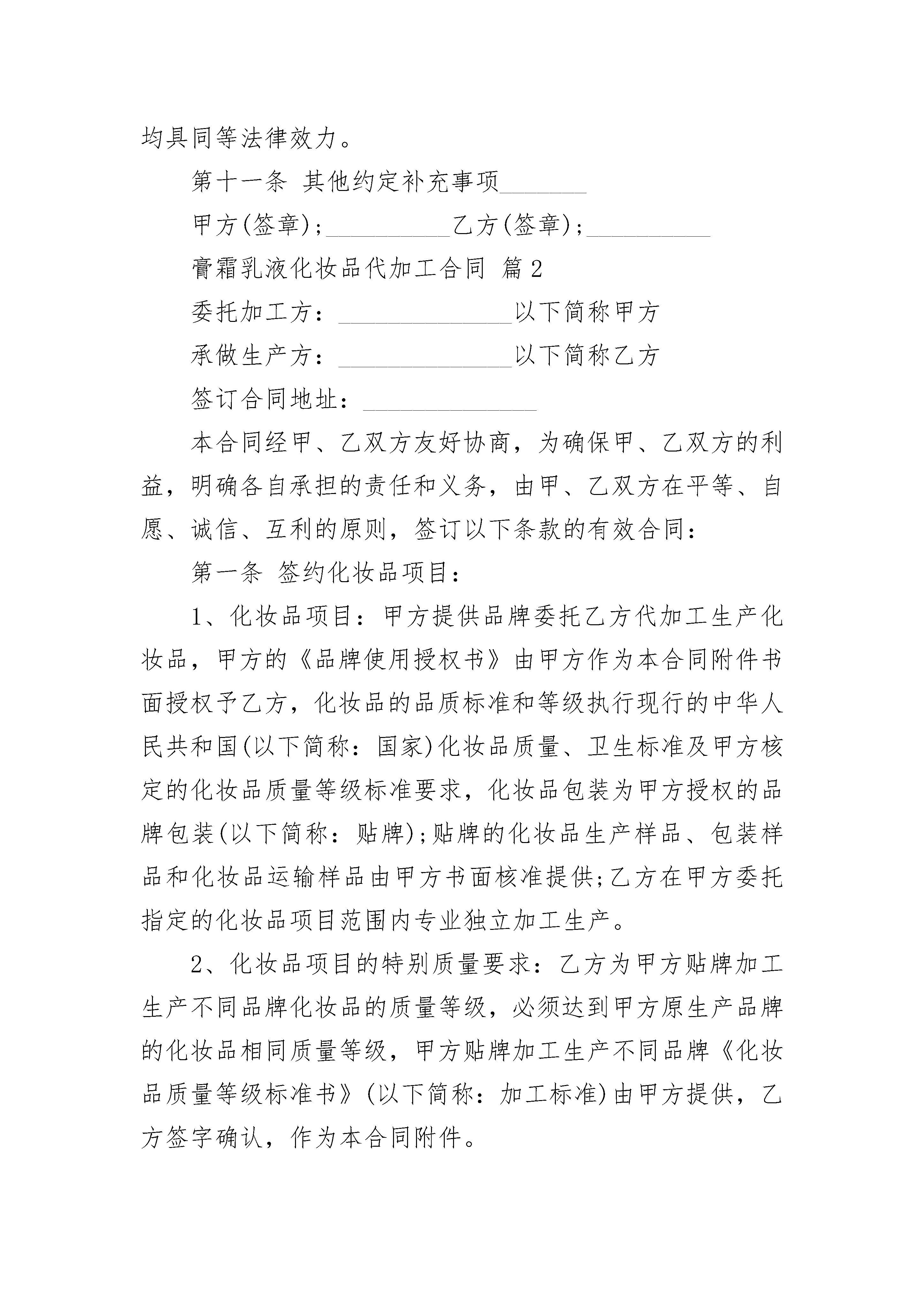 均具同等法律效力。

第十一条 其他约定补充事项_______

甲方(签章);__________乙方(签章);__________

膏霜乳液化妆品代加工合同 篇2

委托加工方：______________以下简称甲方

承做生产方：______________以下简称乙方

签订合同地址：______________

本合同经甲、乙双方友好协商，为确保甲、乙双方的利益，明确各自承担的责任和义务，由甲、乙双方在平等、自愿、诚信、互利的原则，签订以下条款的有效合同：

第一条 签约化妆品项目：

1、化妆品项目：甲方提供品牌委托乙方代加工生产化妆品，甲方的《品牌使用授权书》由甲方作为本合同附件书面授权予乙方，化妆品的品质标准和等级执行现行的中华人民共和国(以下简称：国家)化妆品质量、卫生标准及甲方核定的化妆品质量等级标准要求，化妆品包装为甲方授权的品牌包装(以下简称：贴牌);贴牌的化妆品生产样品、包装样品和化妆品运输样品由甲方书面核准提供;乙方在甲方委托指定的化妆品项目范围内专业独立加工生产。

2、化妆品项目的特别质量要求：乙方为甲方贴牌加工生产不同品牌化妆品的质量等级，必须达到甲方原生产品牌的化妆品相同质量等级，甲方贴牌加工生产不同品牌《化妆品质量等级标准书》(以下简称：加工标准)由甲方提供，乙方签字确认，作为本合同附件。